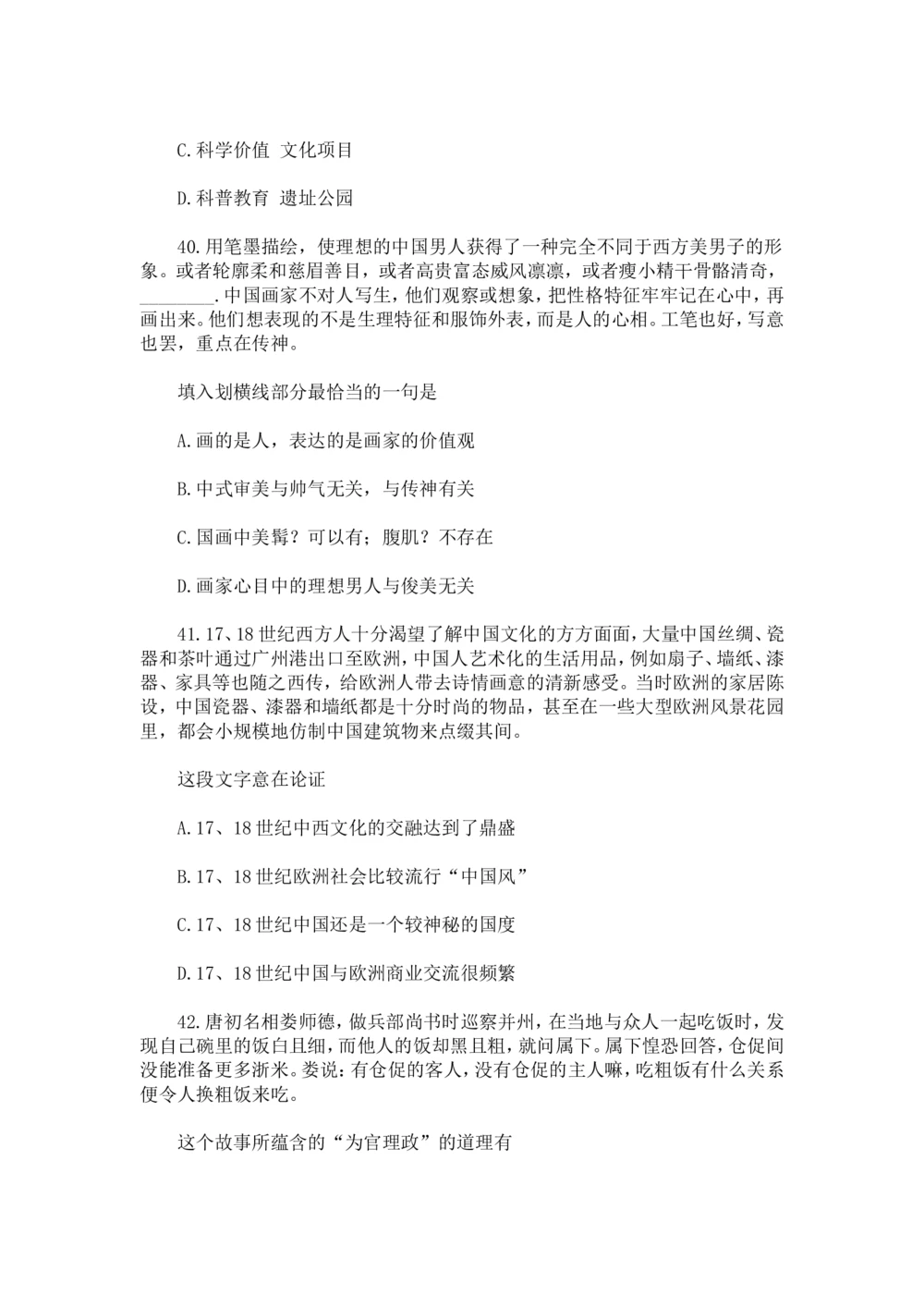 C.科学价值 文化项目

D.科普教育 遗址公园

40.用笔墨描绘，使理想的中国男人获得了一种完全不同于西方美男子的形象。或者轮廓柔和慈眉善目，或者高贵富态威风凛凛，或者瘦小精干骨骼清奇，________.中国画家不对人写生，他们观察或想象，把性格特征牢牢记在心中，再画出来。他们想表现的不是生理特征和服饰外表，而是人的心相。工笔也好，写意也罢，重点在传神。

填入划横线部分最恰当的一句是

A.画的是人，表达的是画家的价值观

B.中式审美与帅气无关，与传神有关

C.国画中美髯？可以有；腹肌？不存在

D.画家心目中的理想男人与俊美无关

41.17、18世纪西方人十分渴望了解中国文化的方方面面，大量中国丝绸、瓷器和茶叶通过广州港出口至欧洲，中国人艺术化的生活用品，例如扇子、墙纸、漆器、家具等也随之西传，给欧洲人带去诗情画意的清新感受。当时欧洲的家居陈设，中国瓷器、漆器和墙纸都是十分时尚的物品，甚至在一些大型欧洲风景花园里，都会小规模地仿制中国建筑物来点缀其间。

这段文字意在论证

A.17、18世纪中西文化的交融达到了鼎盛

B.17、18世纪欧洲社会比较流行“中国风”

C.17、18世纪中国还是一个较神秘的国度

D.17、18世纪中国与欧洲商业交流很频繁

42.唐初名相娄师德，做兵部尚书时巡察并州，在当地与众人一起吃饭时，发现自己碗里的饭白且细，而他人的饭却黑且粗，就问属下。属下惶恐回答，仓促间没能准备更多浙米。娄说：有仓促的客人，没有仓促的主人嘛，吃粗饭有什么关系便令人换粗饭来吃。

这个故事所蕴含的“为官理政”的道理有